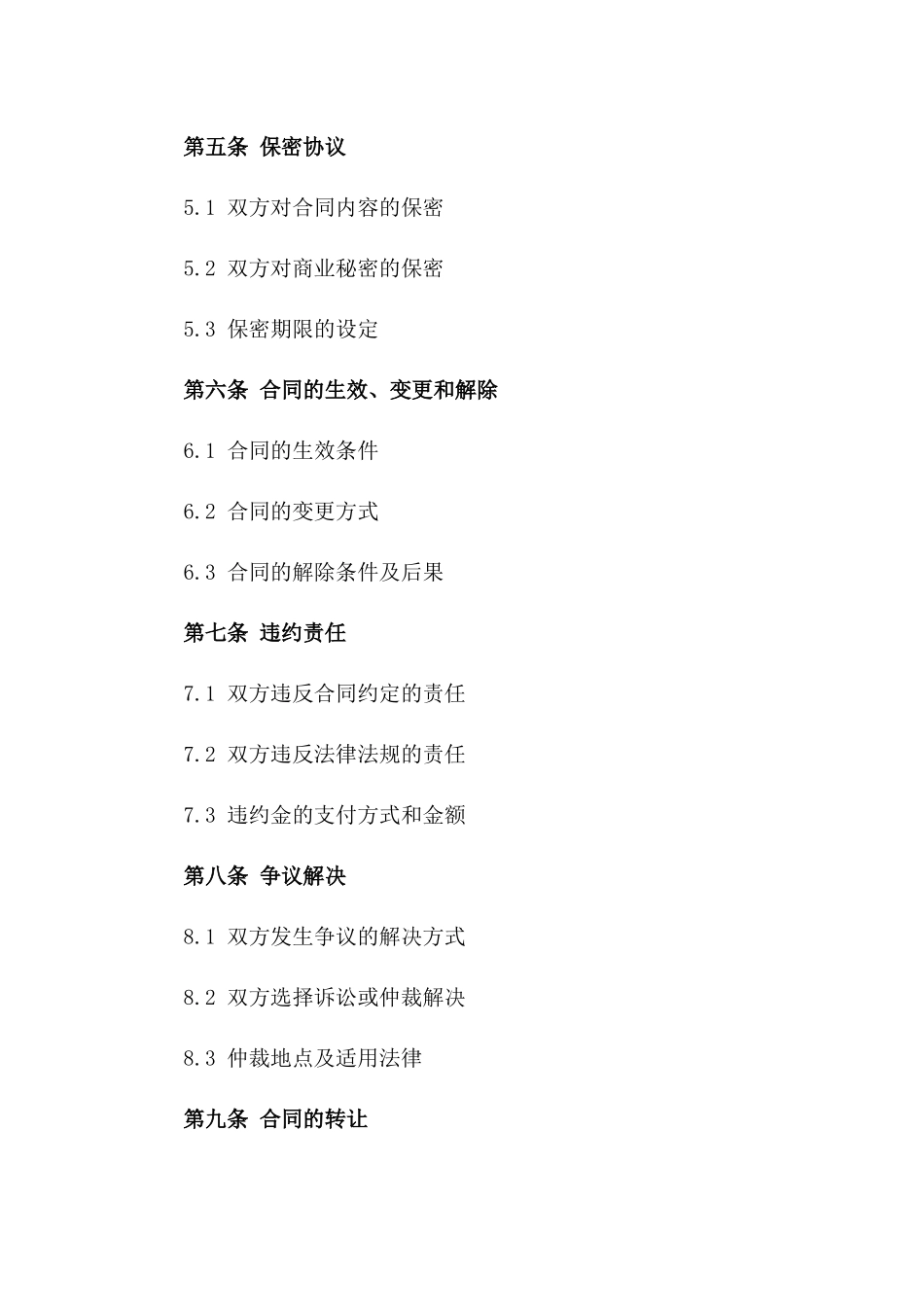 第五条 保密协议

5.1 双方对合同内容的保密

5.2 双方对商业秘密的保密

5.3 保密期限的设定

第六条 合同的生效、变更和解除

6.1 合同的生效条件

6.2 合同的变更方式

6.3 合同的解除条件及后果

第七条 违约责任

7.1 双方违反合同约定的责任

7.2 双方违反法律法规的责任

7.3 违约金的支付方式和金额

第八条 争议解决

8.1 双方发生争议的解决方式

8.2 双方选择诉讼或仲裁解决

8.3 仲裁地点及适用法律

第九条 合同的转让